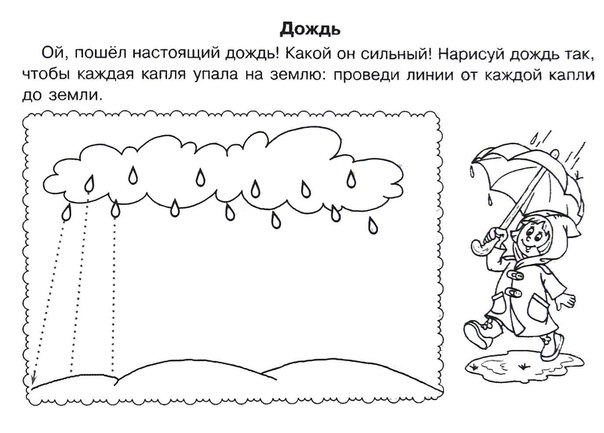 Дождь

Ой, пошёл настоящий дождь! Какой он сильный! Нарисуй дождь так, чтобы каждая капля упала на землю: проведи линии от каждой капли до земли.